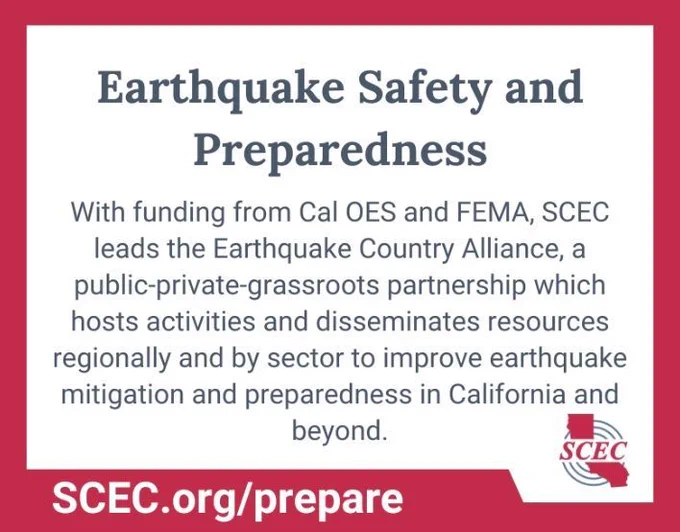 Earthquake Safety and Preparedness

With funding from Cal OES and FEMA, SCEC leads the Earthquake Country Alliance, a public-private-grassroots partnership which hosts activities and disseminates resources regionally and by sector to improve earthquake mitigation and preparedness in California and beyond.

SCEC

SCEC.org/prepare